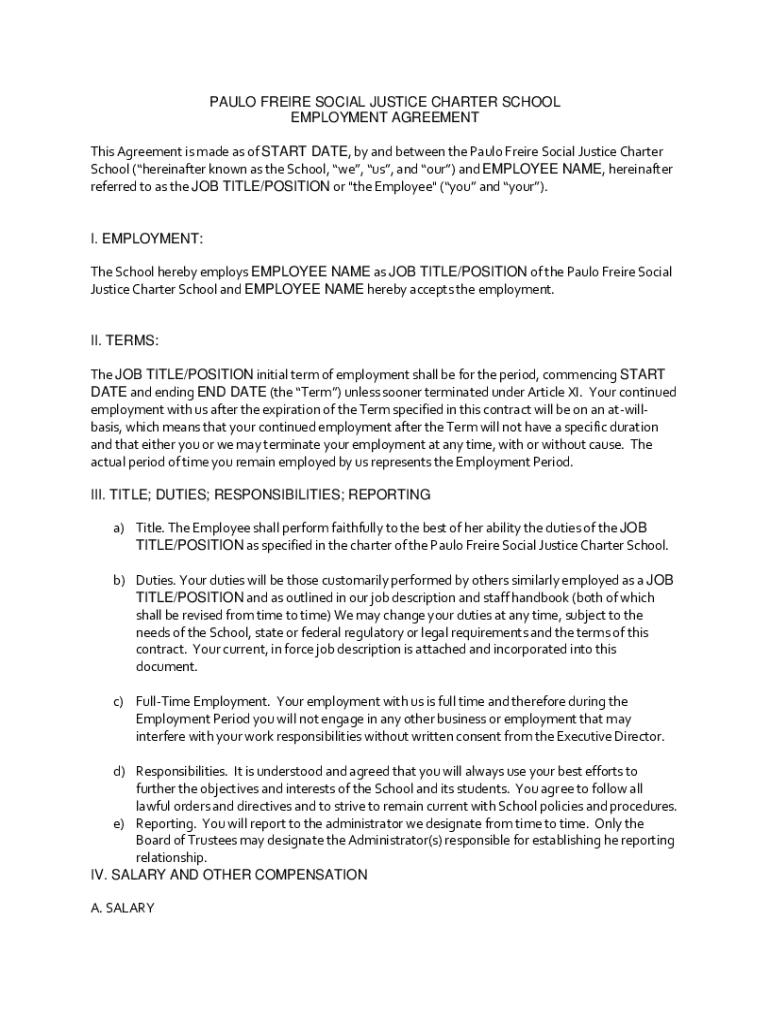 PAULO FREIRE SOCIAL JUSTICE CHARTER SCHOOL
EMPLOYMENT AGREEMENT

This Agreement is made as of START DATE, by and between the Paulo Freire Social Justice Charter School ("hereinafter known as the School, "we", "us", and "our") and EMPLOYEE NAME, hereinafter referred to as the JOB TITLE/POSITION or "the Employee" ("you" and "your").

I. EMPLOYMENT:

The School hereby employs EMPLOYEE NAME as JOB TITLE/POSITION of the Paulo Freire Social Justice Charter School and EMPLOYEE NAME hereby accepts the employment.

II. TERMS:

The JOB TITLE/POSITION initial term of employment shall be for the period, commencing START DATE and ending END DATE (the "Term") unless sooner terminated under Article XI. Your continued employment with us after the expiration of the Term specified in this contract will be on an at-will-basis, which means that your continued employment after the Term will not have a specific duration and that either you or we may terminate your employment at any time, with or without cause. The actual period of time you remain employed by us represents the Employment Period.

III. TITLE; DUTIES; RESPONSIBILITIES; REPORTING

a) Title. The Employee shall perform faithfully to the best of her ability the duties of the JOB TITLE/POSITION as specified in the charter of the Paulo Freire Social Justice Charter School.

b) Duties. Your duties will be those customarily performed by others similarly employed as a JOB TITLE/POSITION and as outlined in our job description and staff handbook (both of which shall be revised from time to time) We may change your duties at any time, subject to the needs of the School, state or federal regulatory or legal requirements and the terms of this contract. Your current, in force job description is attached and incorporated into this document.

c) Full-Time Employment. Your employment with us is full time and therefore during the Employment Period you will not engage in any other business or employment that may interfere with your work responsibilities without written consent from the Executive Director.

d) Responsibilities. It is understood and agreed that you will always use your best efforts to further the objectives and interests of the School and its students. You agree to follow all lawful orders and directives and to strive to remain current with School policies and procedures.
e) Reporting. You will report to the administrator we designate from time to time. Only the Board of Trustees may designate the Administrator(s) responsible for establishing he reporting relationship.

IV. SALARY AND OTHER COMPENSATION

A. SALARY